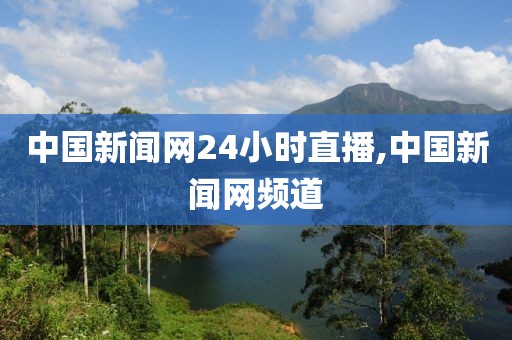 中国新闻网24小时直播,中国新闻网频道